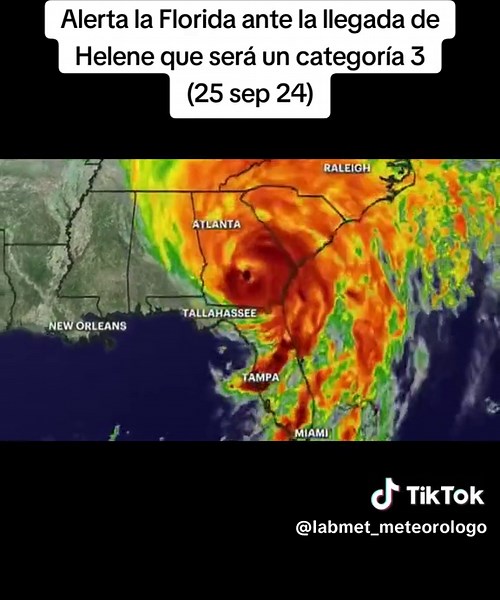 Alerta la Florida ante la llegada de Helene que será un categoría 3 (25 sep 24)

RALEIGH
ATLANTA
TALLAHASSEE
NEW ORLEANS
TAMPA
MIAMI

TikTok
@labmet_meteorologo